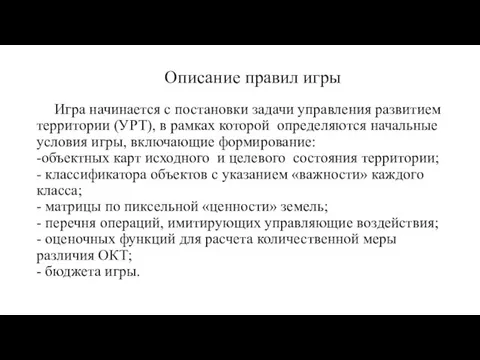 Описание правил игры

Игра начинается с постановки задачи управления развитием территории (УРТ), в рамках которой определяются начальные условия игры, включающие формирование:
-объектных карт исходного и целевого состояния территории;
- классификатора объектов с указанием «важности» каждого класса;
- матрицы по пиксельной «ценности» земель;
- перечня операций, имитирующих управляющие воздействия;
- оценочных функций для расчета количественной меры различия ОКТ;
- бюджета игры.